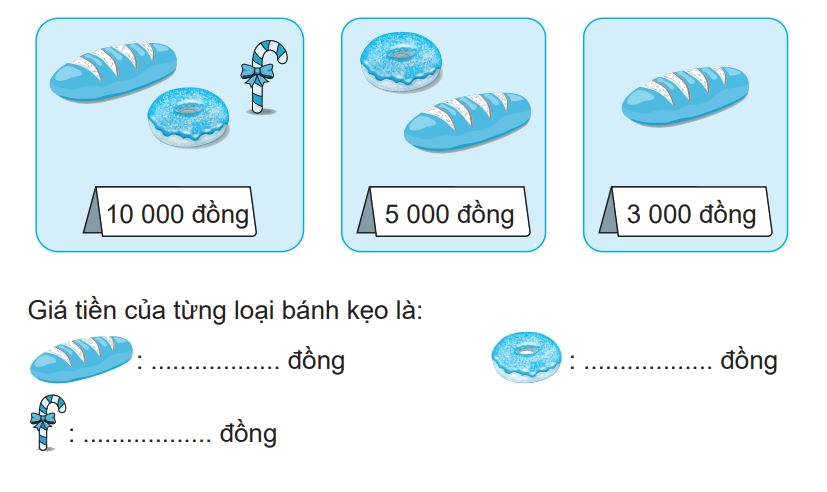 10 000 đồng

5 000 đồng

3 000 đồng

Giá tiền của từng loại bánh kẹo là:

: ................. đồng

: ................. đồng

: ................. đồng